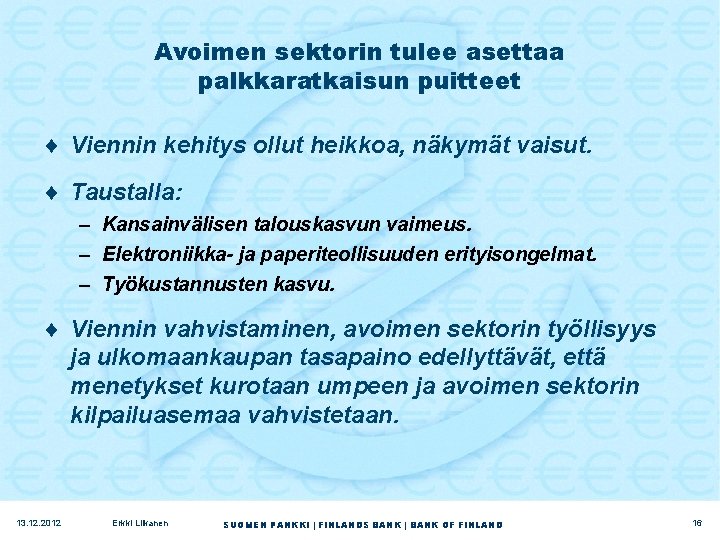 Avoimen sektorin tulee asettaa palkkaratkaisun puitteet

♦ Viennin kehitys ollut heikkoa, näkymät vaisut.

♦ Taustalla:
– Kansainvälisen talouskasvun vaimeus.
– Elektroniikka- ja paperiteollisuuden erityisongelmat.
– Työkustannusten kasvu.

♦ Viennin vahvistaminen, avoimen sektorin työllisyys ja ulkomaankaupan tasapaino edellyttävät, että menetykset kurotaan umpeen ja avoimen sektorin kilpailuasemaa vahvistetaan.

13.12.2012 Erkki Liikanen SUOMEN PANKKI | FINLANDS BANK | BANK OF FINLAND 16